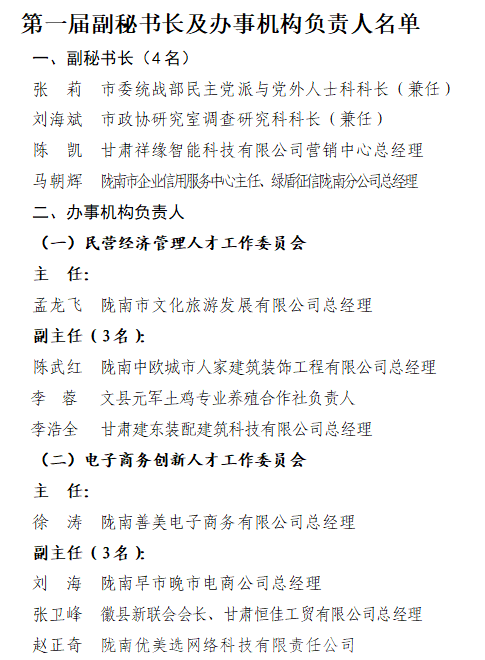 第一届副秘书长及办事机构负责人名单

一、副秘书长（4名）

张　莉　市委统战部民主党派与党外人士科科长（兼任）

刘海斌　市政协研究室调查研究科科长（兼任）

陈　凯　甘肃祥缘智能科技有限公司营销中心总经理

马朝辉　陇南市企业信用服务中心主任、绿盾征信陇南分公司总经理

二、办事机构负责人

（一）民营经济管理人才工作委员会

主　任：

孟龙飞　陇南市文化旅游发展有限公司总经理

副主任（3名）：

陈武红　陇南中欧城市人家建筑装饰工程有限公司总经理

李　蓉　文县元军土鸡专业养殖合作社负责人

李浩全　甘肃建东装配建筑科技有限公司总经理

（二）电子商务创新人才工作委员会

主　任：

徐　涛　陇南善美电子商务有限公司总经理

副主任（3名）：

刘　海　陇南早市晚市电商公司总经理

张卫峰　徽县新联会会长、甘肃恒佳工贸有限公司总经理

赵正奇　陇南优美选网络科技有限责任公司